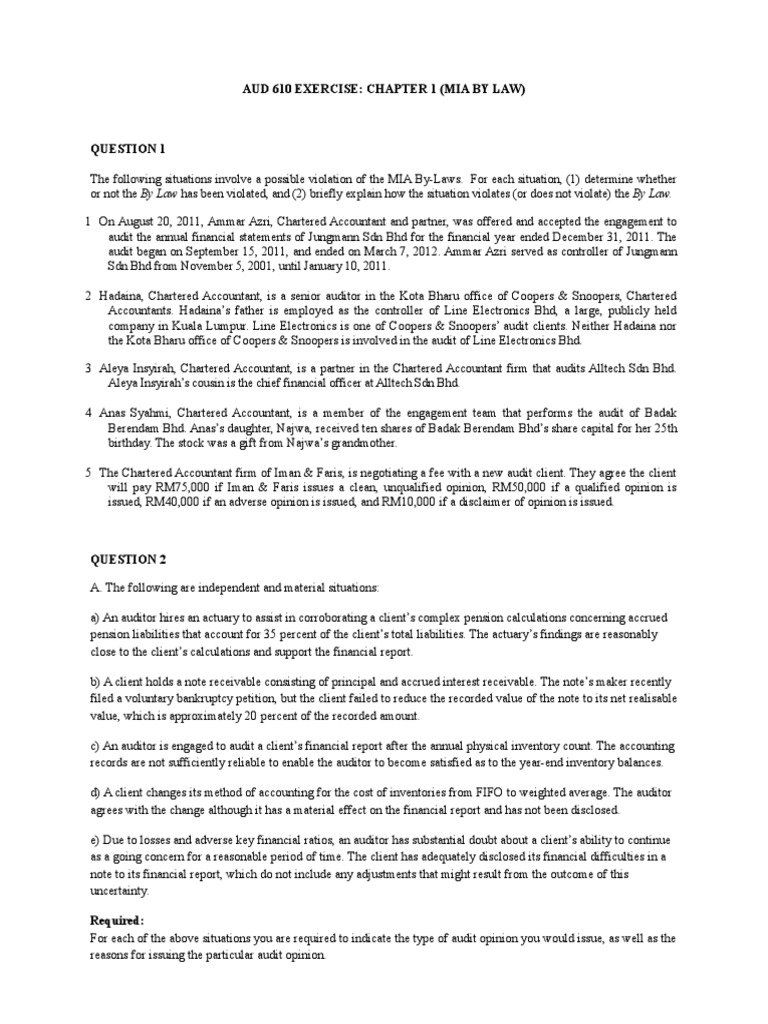 AUD 610 EXERCISE: CHAPTER 1 (MIA BY LAW)

QUESTION 1

The following situations involve a possible violation of the MIA By-Laws. For each situation, (1) determine whether or not the By Law has been violated, and (2) briefly explain how the situation violates (or does not violate) the By Law.

1 On August 20, 2011, Ammar Azri, Chartered Accountant and partner, was offered and accepted the engagement to audit the annual financial statements of Jungmann Sdn Bhd for the financial year ended December 31, 2011. The audit began on September 15, 2011, and ended on March 7, 2012. Ammar Azri served as controller of Jungmann Sdn Bhd from November 5, 2001, until January 10, 2011.

2 Hadaina, Chartered Accountant, is a senior auditor in the Kota Bharu office of Coopers & Snoopers, Chartered Accountants. Hadaina's father is employed as the controller of Line Electronics Bhd, a large, publicly held company in Kuala Lumpur. Line Electronics is one of Coopers & Snoopers' audit clients. Neither Hadaina nor the Kota Bharu office of Coopers & Snoopers is involved in the audit of Line Electronics Bhd.

3 Aleya Insyirah, Chartered Accountant, is a partner in the Chartered Accountant firm that audits Alltech Sdn Bhd. Aleya Insyirah's cousin is the chief financial officer at Alltech Sdn Bhd.

4 Anas Syahmi, Chartered Accountant, is a member of the engagement team that performs the audit of Badak Berendam Bhd. Anas's daughter, Najwa, received ten shares of Badak Berendam Bhd's share capital for her 25th birthday. The stock was a gift from Najwa's grandmother.

5 The Chartered Accountant firm of Iman & Faris, is negotiating a fee with a new audit client. They agree the client will pay RM75,000 if Iman & Faris issues a clean, unqualified opinion, RM50,000 if a qualified opinion is issued, RM40,000 if an adverse opinion is issued, and RM10,000 if a disclaimer of opinion is issued.

QUESTION 2

A. The following are independent and material situations:

a) An auditor hires an actuary to assist in corroborating a client's complex pension calculations concerning accrued pension liabilities that account for 35 percent of the client's total liabilities. The actuary's findings are reasonably close to the client's calculations and support the financial report.

b) A client holds a note receivable consisting of principal and accrued interest receivable. The note's maker recently filed a voluntary bankruptcy petition, but the client failed to reduce the recorded value of the note to its net realisable value, which is approximately 20 percent of the recorded amount.

c) An auditor is engaged to audit a client's financial report after the annual physical inventory count. The accounting records are not sufficiently reliable to enable the auditor to become satisfied as to the year-end inventory balances.

d) A client changes its method of accounting for the cost of inventories from FIFO to weighted average. The auditor agrees with the change although it has a material effect on the financial report and has not been disclosed.

e) Due to losses and adverse key financial ratios, an auditor has substantial doubt about a client's ability to continue as a going concern for a reasonable period of time. The client has adequately disclosed its financial difficulties in a note to its financial report, which do not include any adjustments that might result from the outcome of this uncertainty.

Required:
For each of the above situations you are required to indicate the type of audit opinion you would issue, as well as the reasons for issuing the particular audit opinion.